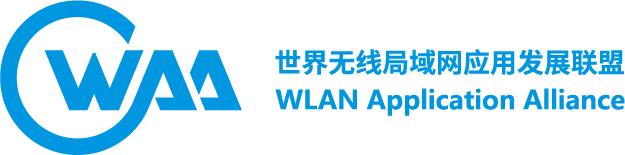 WAA

世界无线局域网应用发展联盟
WLAN Application Alliance